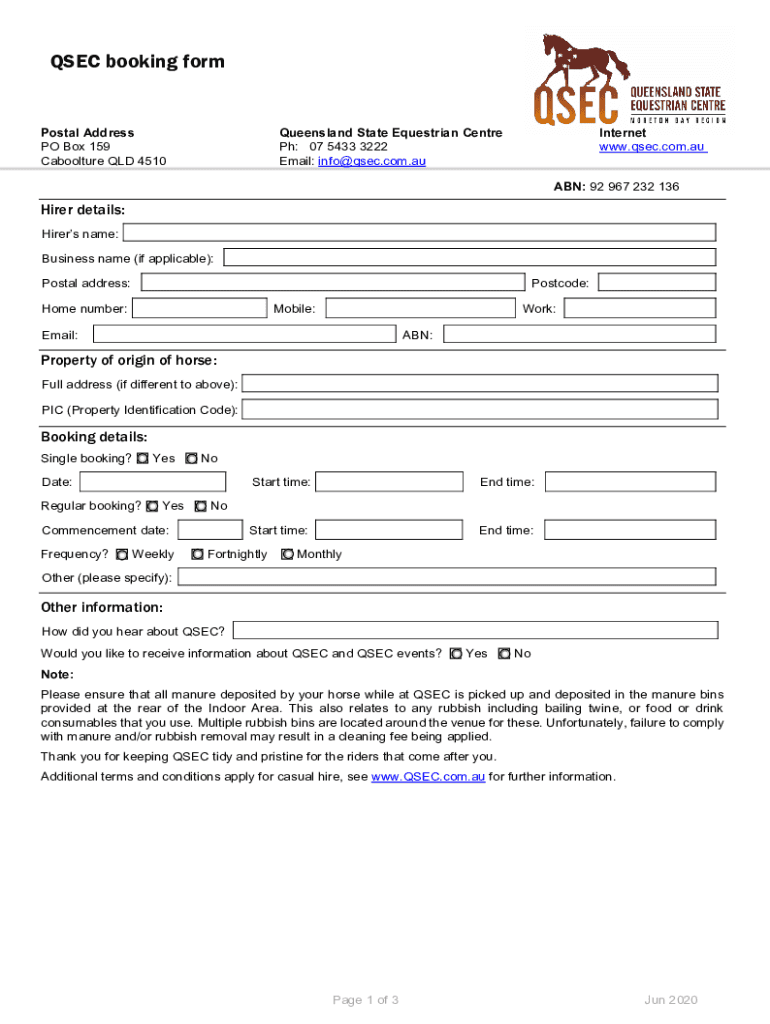 QSEC booking form

QSEC QUEENSLAND STATE EQUESTRIAN CENTRE MORETON BAY REGION

Postal Address
PO Box 159
Caboolture QLD 4510

Queensland State Equestrian Centre
Ph: 07 5433 3222
Email: info@qsec.com.au

Internet
www.qsec.com.au

ABN: 92 967 232 136

Hirer details:

Hirer's name:

Business name (if applicable):

Postal address: Postcode:

Home number: Mobile: Work:

Email: ABN:

Property of origin of horse:

Full address (if different to above):

PIC (Property Identification Code):

Booking details:

Single booking? Yes No

Date: Start time: End time:

Regular booking? Yes No

Commencement date: Start time: End time:

Frequency? Weekly Fortnightly Monthly

Other (please specify):

Other information:

How did you hear about QSEC?

Would you like to receive information about QSEC and QSEC events? Yes No

Note:

Please ensure that all manure deposited by your horse while at QSEC is picked up and deposited in the manure bins provided at the rear of the Indoor Area. This also relates to any rubbish including bailing twine, or food or drink consumables that you use. Multiple rubbish bins are located around the venue for these. Unfortunately, failure to comply with manure and/or rubbish removal may result in a cleaning fee being applied.

Thank you for keeping QSEC tidy and pristine for the riders that come after you.

Additional terms and conditions apply for casual hire, see www.QSEC.com.au for further information.

Page 1 of 3

Jun 2020